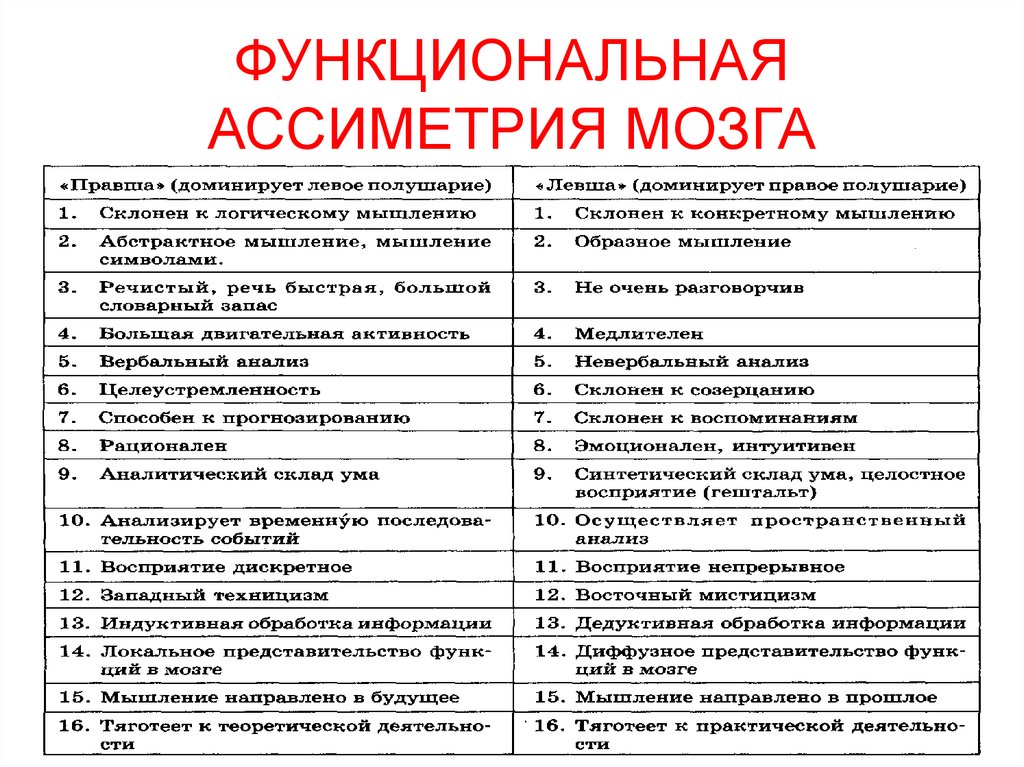 ФУНКЦИОНАЛЬНАЯ АССИМЕТРИЯ МОЗГА

| «Правша» (доминирует левое полушарие) | «Левша» (доминирует правое полушарие) |
|---|---|
| 1. Склонен к логическому мышлению | 1. Склонен к конкретному мышлению |
| 2. Абстрактное мышление, мышление символами. | 2. Образное мышление |
| 3. Речистый, речь быстрая, большой словарный запас | 3. Не очень разговорчив |
| 4. Большая двигательная активность | 4. Медлителен |
| 5. Вербальный анализ | 5. Невербальный анализ |
| 6. Целеустремленность | 6. Склонен к созерцанию |
| 7. Способен к прогнозированию | 7. Склонен к воспоминаниям |
| 8. Рационален | 8. Эмоционален, интуитивен |
| 9. Аналитический склад ума | 9. Синтетический склад ума, целостное восприятие (гештальт) |
| 10. Анализирует временну́ю последовательность событий | 10. Осуществляет пространственный анализ |
| 11. Восприятие дискретное | 11. Восприятие непрерывное |
| 12. Западный техницизм | 12. Восточный мистицизм |
| 13. Индуктивная обработка информации | 13. Дедуктивная обработка информации |
| 14. Локальное представительство функций в мозге | 14. Диффузное представительство функций в мозге |
| 15. Мышление направлено в будущее | 15. Мышление направлено в прошлое |
| 16. Тяготеет к теоретической деятельности | 16. Тяготеет к практической деятельности |